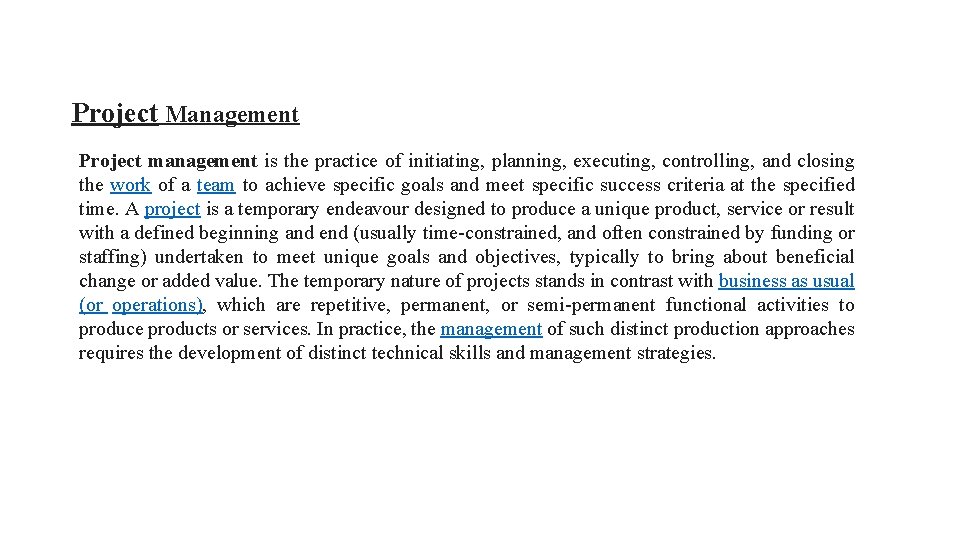 Project Management

Project management is the practice of initiating, planning, executing, controlling, and closing the work of a team to achieve specific goals and meet specific success criteria at the specified time. A project is a temporary endeavour designed to produce a unique product, service or result with a defined beginning and end (usually time-constrained, and often constrained by funding or staffing) undertaken to meet unique goals and objectives, typically to bring about beneficial change or added value. The temporary nature of projects stands in contrast with business as usual (or operations), which are repetitive, permanent, or semi-permanent functional activities to produce products or services. In practice, the management of such distinct production approaches requires the development of distinct technical skills and management strategies.